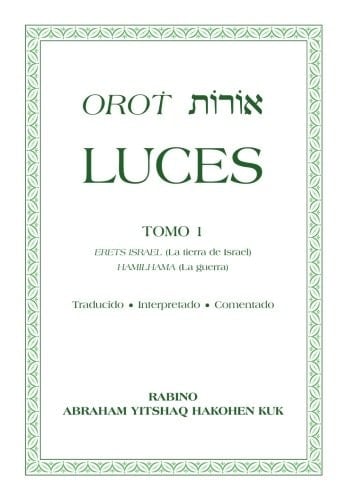 OROT אורות

LUCES

TOMO 1

ERETS ISRAEL (La tierra de Israel)

HAMILHAMA (La guerra)

Traducido • Interpretado • Comentado

RABINO

ABRAHAM YITSHAQ HAKOHEN KUK